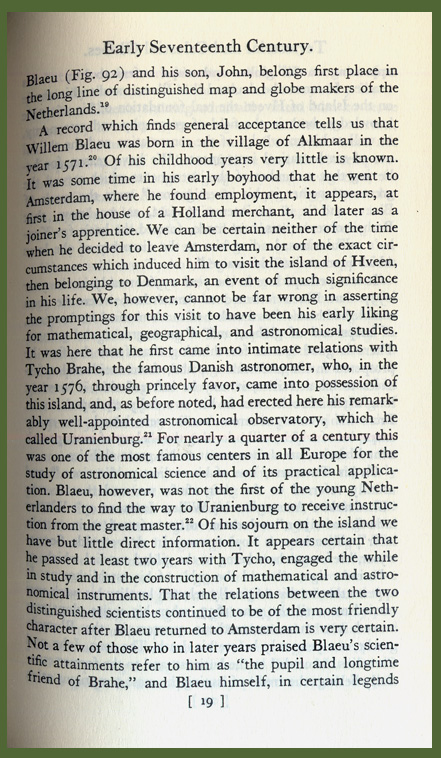 Early Seventeenth Century.

Blaeu (Fig. 92) and his son, John, belongs first place in the long line of distinguished map and globe makers of the Netherlands.$^{19}$

A record which finds general acceptance tells us that Willem Blaeu was born in the village of Alkmaar in the year 1571.$^{20}$ Of his childhood years very little is known. It was some time in his early boyhood that he went to Amsterdam, where he found employment, it appears, at first in the house of a Holland merchant, and later as a joiner's apprentice. We can be certain neither of the time when he decided to leave Amsterdam, nor of the exact circumstances which induced him to visit the island of Hveen, then belonging to Denmark, an event of much significance in his life. We, however, cannot be far wrong in asserting the promptings for this visit to have been his early liking for mathematical, geographical, and astronomical studies. It was here that he first came into intimate relations with Tycho Brahe, the famous Danish astronomer, who, in the year 1576, through princely favor, came into possession of this island, and, as before noted, had erected here his remarkably well-appointed astronomical observatory, which he called Uranienburg.$^{21}$ For nearly a quarter of a century this was one of the most famous centers in all Europe for the study of astronomical science and of its practical application. Blaeu, however, was not the first of the young Netherlanders to find the way to Uranienburg to receive instruction from the great master.$^{22}$ Of his sojourn on the island we have but little direct information. It appears certain that he passed at least two years with Tycho, engaged the while in study and in the construction of mathematical and astronomical instruments. That the relations between the two distinguished scientists continued to be of the most friendly character after Blaeu returned to Amsterdam is very certain. Not a few of those who in later years praised Blaeu's scientific attainments refer to him as "the pupil and longtime friend of Brahe," and Blaeu himself, in certain legends

[ 19 ]